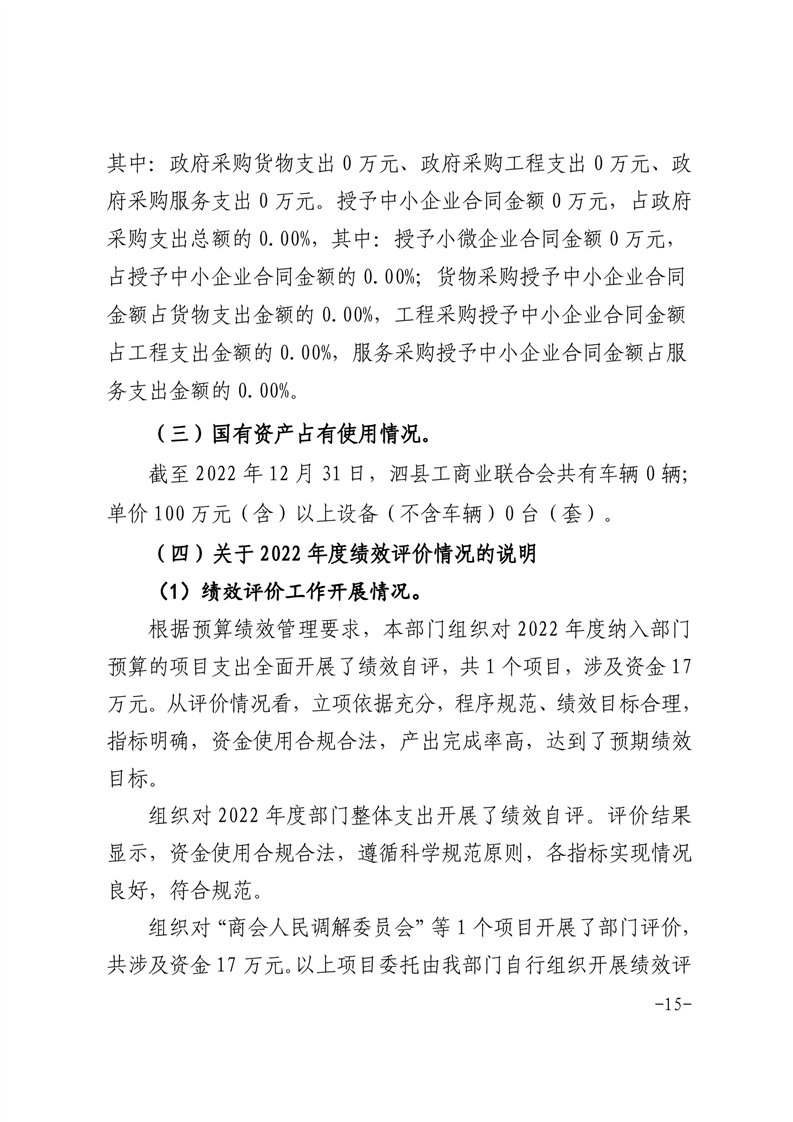 其中：政府采购货物支出 0 万元、政府采购工程支出 0 万元、政府采购服务支出 0 万元。授予中小企业合同金额 0 万元，占政府采购支出总额的 0.00%，其中：授予小微企业合同金额 0 万元，占授予中小企业合同金额的 0.00%；货物采购授予中小企业合同金额占货物支出金额的 0.00%，工程采购授予中小企业合同金额占工程支出金额的 0.00%，服务采购授予中小企业合同金额占服务支出金额的 0.00%。

（三）国有资产占有使用情况。

截至 2022 年 12 月 31 日，泗县工商业联合会共有车辆 0 辆；单价 100 万元（含）以上设备（不含车辆）0 台（套）。

（四）关于 2022 年度绩效评价情况的说明

（1）绩效评价工作开展情况。

根据预算绩效管理要求，本部门组织对 2022 年度纳入部门预算的项目支出全面开展了绩效自评，共 1 个项目，涉及资金 17 万元。从评价情况看，立项依据充分，程序规范、绩效目标合理，指标明确，资金使用合规合法，产出完成率高，达到了预期绩效目标。

组织对 2022 年度部门整体支出开展了绩效自评。评价结果显示，资金使用合规合法，遵循科学规范原则，各指标实现情况良好，符合规范。

组织对“商会人民调解委员会”等 1 个项目开展了部门评价，共涉及资金 17 万元。以上项目委托由我部门自行组织开展绩效评

-15-